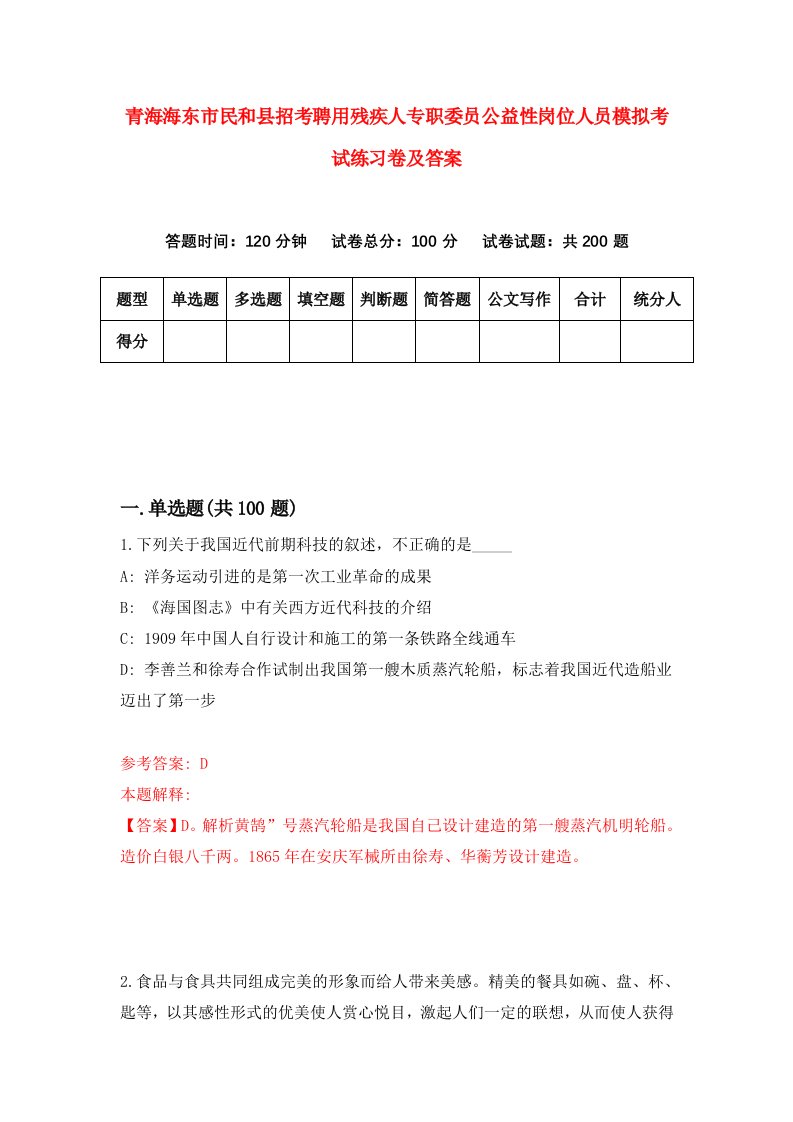 青海海东市民和县招考聘用残疾人专职委员公益性岗位人员模拟考试练习卷及答案

答题时间：120 分钟　试卷总分：100 分　试卷试题：共 200 题

| 题型 | 单选题 | 多选题 | 填空题 | 判断题 | 简答题 | 公文写作 | 合计 | 统分人 |
|---|---|---|---|---|---|---|---|---|
| 得分 | | | | | | | | |

一.单选题(共 100 题)

1.下列关于我国近代前期科技的叙述，不正确的是_____

A: 洋务运动引进的是第一次工业革命的成果

B: 《海国图志》中有关西方近代科技的介绍

C: 1909 年中国人自行设计和施工的第一条铁路全线通车

D: 李善兰和徐寿合作试制出我国第一艘木质蒸汽轮船，标志着我国近代造船业迈出了第一步

参考答案: D

本题解释:

【答案】D。解析黄鹄”号蒸汽轮船是我国自己设计建造的第一艘蒸汽机明轮船。造价白银八千两。1865 年在安庆军械所由徐寿、华蘅芳设计建造。

2.食品与食具共同组成完美的形象而给人带来美感。精美的餐具如碗、盘、杯、匙等，以其感性形式的优美使人赏心悦目，激起人们一定的联想，从而使人获得